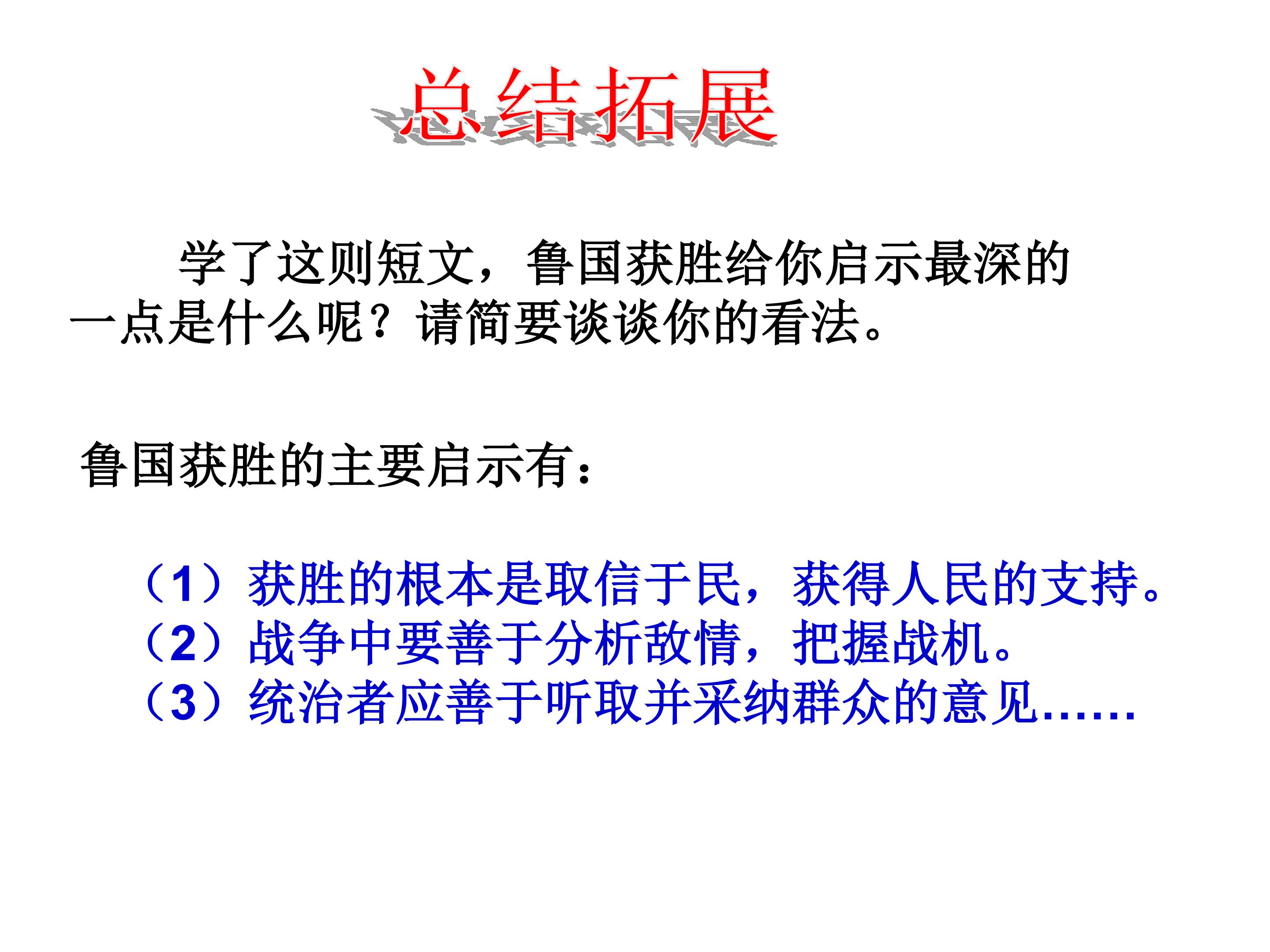 总结拓展

学了这则短文，鲁国获胜给你启示最深的一点是什么呢？请简要谈谈你的看法。

鲁国获胜的主要启示有：

（1）获胜的根本是取信于民，获得人民的支持。
（2）战争中要善于分析敌情，把握战机。
（3）统治者应善于听取并采纳群众的意见……